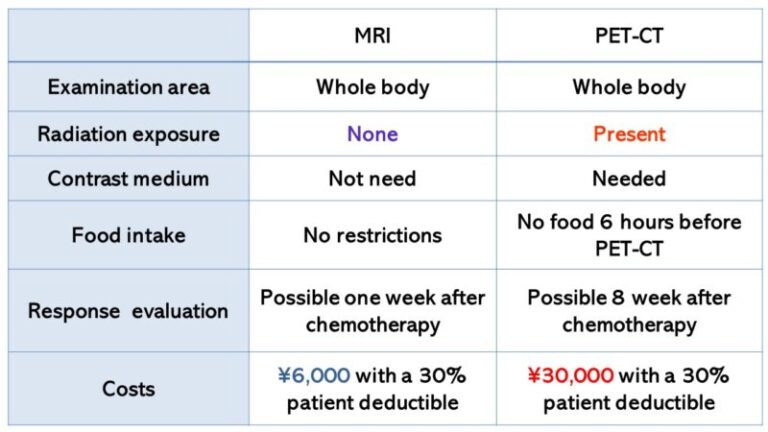 | | MRI | PET-CT |
|---|---|---|
| Examination area | Whole body | Whole body |
| Radiation exposure | None | Present |
| Contrast medium | Not need | Needed |
| Food intake | No restrictions | No food 6 hours before PET-CT |
| Response evaluation | Possible one week after chemotherapy | Possible 8 week after chemotherapy |
| Costs | ¥6,000 with a 30% patient deductible | ¥30,000 with a 30% patient deductible |